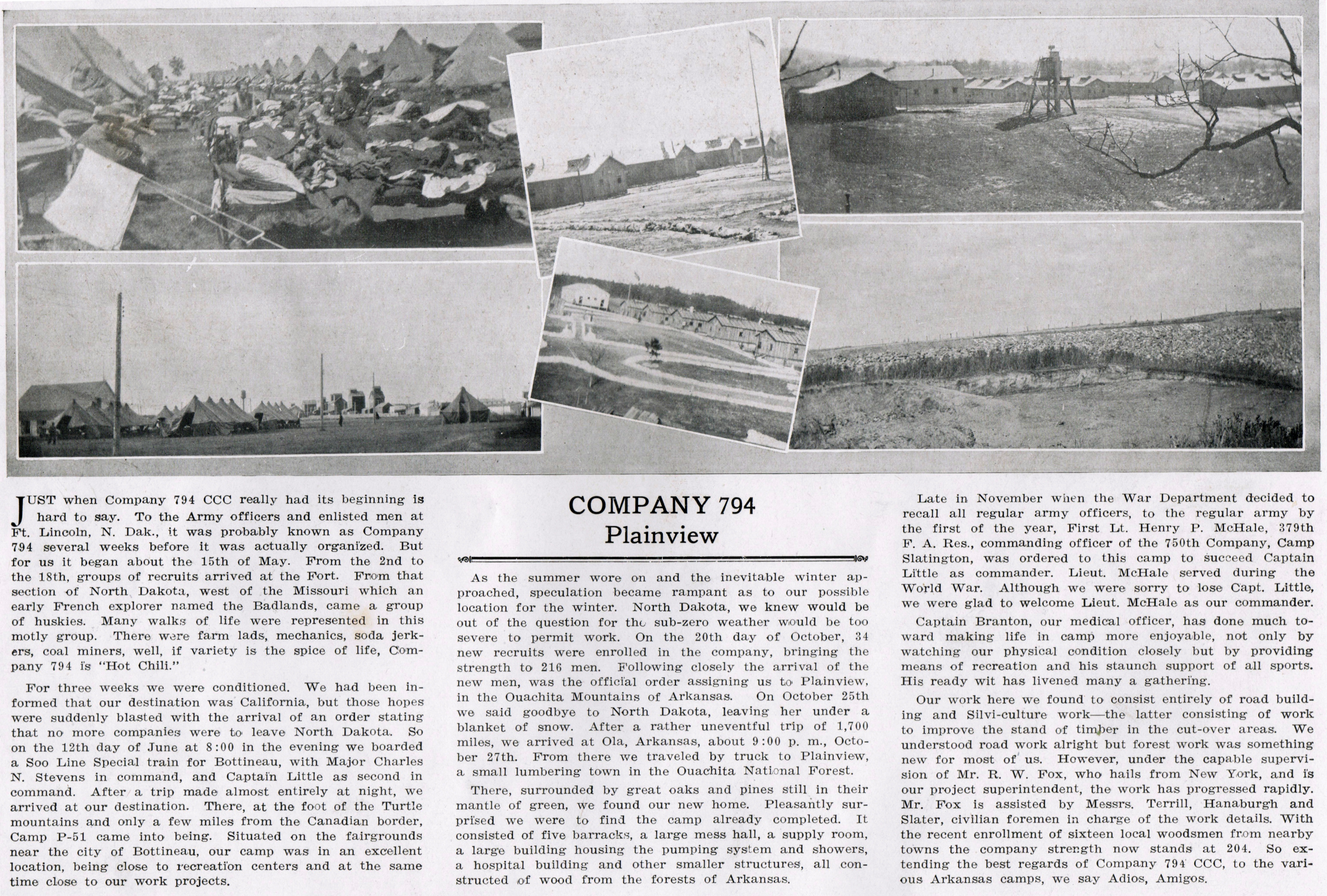 COMPANY 794
Plainview

JUST when Company 794 CCC really had its beginning is hard to say. To the Army officers and enlisted men at Ft. Lincoln, N. Dak., it was probably known as Company 794 several weeks before it was actually organized. But for us it began about the 15th of May. From the 2nd to the 18th, groups of recruits arrived at the Fort. From that section of North Dakota, west of the Missouri which an early French explorer named the Badlands, came a group of huskies. Many walks of life were represented in this motly group. There were farm lads, mechanics, soda jerkers, coal miners, well, if variety is the spice of life, Company 794 is "Hot Chili."

For three weeks we were conditioned. We had been informed that our destination was California, but those hopes were suddenly blasted with the arrival of an order stating that no more companies were to leave North Dakota. So on the 12th day of June at 8:00 in the evening we boarded a Soo Line Special train for Bottineau, with Major Charles N. Stevens in command, and Captain Little as second in command. After a trip made almost entirely at night, we arrived at our destination. There, at the foot of the Turtle mountains and only a few miles from the Canadian border, Camp P-51 came into being. Situated on the fairgrounds near the city of Bottineau, our camp was in an excellent location, being close to recreation centers and at the same time close to our work projects.

As the summer wore on and the inevitable winter approached, speculation became rampant as to our possible location for the winter. North Dakota, we knew would be out of the question for the sub-zero weather would be too severe to permit work. On the 20th day of October, 34 new recruits were enrolled in the company, bringing the strength to 216 men. Following closely the arrival of the new men, was the official order assigning us to Plainview, in the Ouachita Mountains of Arkansas. On October 25th we said goodbye to North Dakota, leaving her under a blanket of snow. After a rather uneventful trip of 1,700 miles, we arrived at Ola, Arkansas, about 9:00 p. m., October 27th. From there we traveled by truck to Plainview, a small lumbering town in the Ouachita National Forest.

There, surrounded by great oaks and pines still in their mantle of green, we found our new home. Pleasantly surprised we were to find the camp already completed. It consisted of five barracks, a large mess hall, a supply room, a large building housing the pumping system and showers, a hospital building and other smaller structures, all constructed of wood from the forests of Arkansas.

Late in November when the War Department decided to recall all regular army officers, to the regular army by the first of the year, First Lt. Henry P. McHale, 379th F. A. Res., commanding officer of the 750th Company, Camp Slatington, was ordered to this camp to succeed Captain Little as commander. Lieut. McHale served during the World War. Although we were sorry to lose Capt. Little, we were glad to welcome Lieut. McHale as our commander.

Captain Branton, our medical officer, has done much toward making life in camp more enjoyable, not only by watching our physical condition closely but by providing means of recreation and his staunch support of all sports. His ready wit has livened many a gathering.

Our work here we found to consist entirely of road building and Silvi-culture work—the latter consisting of work to improve the stand of timber in the cut-over areas. We understood road work alright but forest work was something new for most of us. However, under the capable supervision of Mr. R. W. Fox, who hails from New York, and is our project superintendent, the work has progressed rapidly. Mr. Fox is assisted by Messrs. Terrill, Hanaburgh and Slater, civilian foremen in charge of the work details. With the recent enrollment of sixteen local woodsmen from nearby towns the company strength now stands at 204. So extending the best regards of Company 794 CCC, to the various Arkansas camps, we say Adios, Amigos.